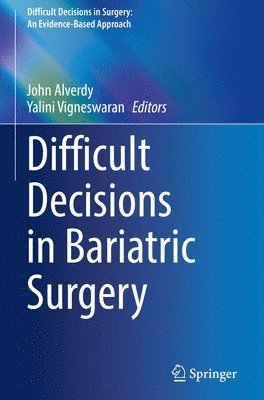 Difficult Decisions in Surgery: An Evidence-Based Approach

John Alverdy
Yalini Vigneswaran Editors

Difficult Decisions in Bariatric Surgery

Springer